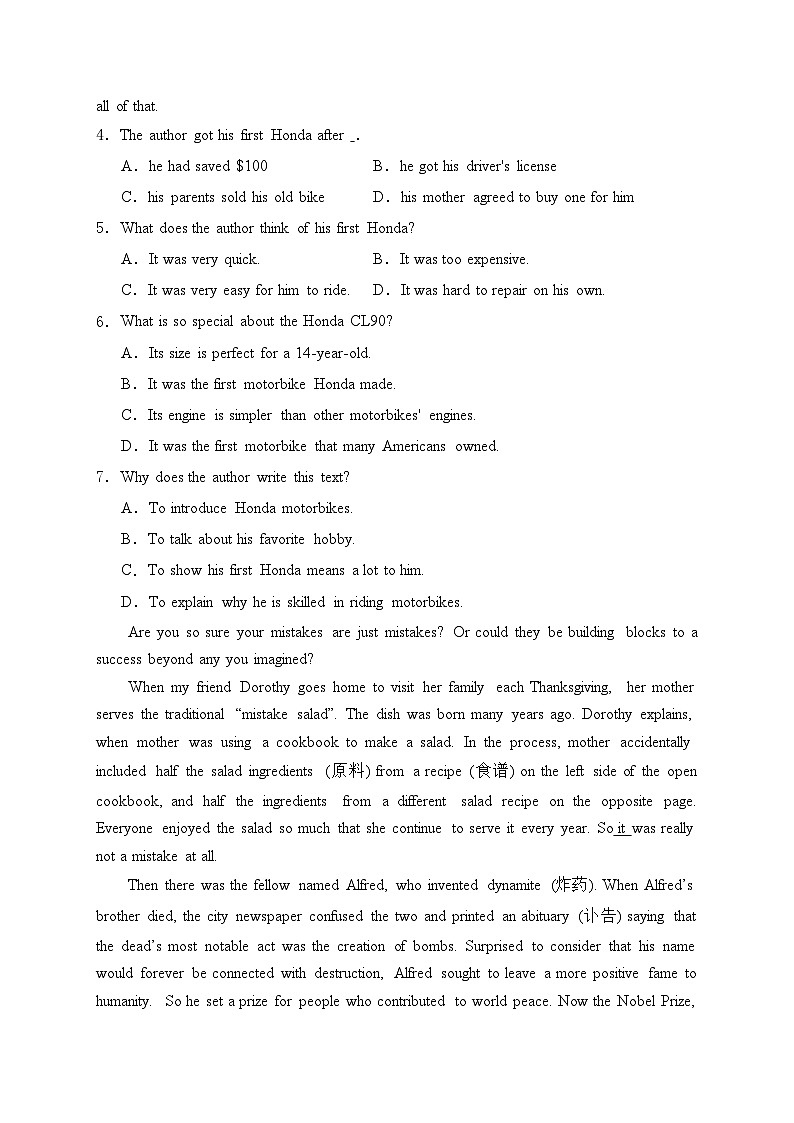 all of that.

4. The author got his first Honda after _.

A. he had saved $100
B. he got his driver's license
C. his parents sold his old bike
D. his mother agreed to buy one for him

5. What does the author think of his first Honda?

A. It was very quick.
B. It was too expensive.
C. It was very easy for him to ride.
D. It was hard to repair on his own.

6. What is so special about the Honda CL90?

A. Its size is perfect for a 14-year-old.
B. It was the first motorbike Honda made.
C. Its engine is simpler than other motorbikes' engines.
D. It was the first motorbike that many Americans owned.

7. Why does the author write this text?

A. To introduce Honda motorbikes.
B. To talk about his favorite hobby.
C. To show his first Honda means a lot to him.
D. To explain why he is skilled in riding motorbikes.

Are you so sure your mistakes are just mistakes? Or could they be building blocks to a success beyond any you imagined?

When my friend Dorothy goes home to visit her family each Thanksgiving, her mother serves the traditional "mistake salad". The dish was born many years ago. Dorothy explains, when mother was using a cookbook to make a salad. In the process, mother accidentally included half the salad ingredients (原料) from a recipe (食谱) on the left side of the open cookbook, and half the ingredients from a different salad recipe on the opposite page. Everyone enjoyed the salad so much that she continue to serve it every year. So it was really not a mistake at all.

Then there was the fellow named Alfred, who invented dynamite (炸药). When Alfred's brother died, the city newspaper confused the two and printed an abituary (讣告) saying that the dead's most notable act was the creation of bombs. Surprised to consider that his name would forever be connected with destruction, Alfred sought to leave a more positive fame to humanity. So he set a prize for people who contributed to world peace. Now the Nobel Prize,